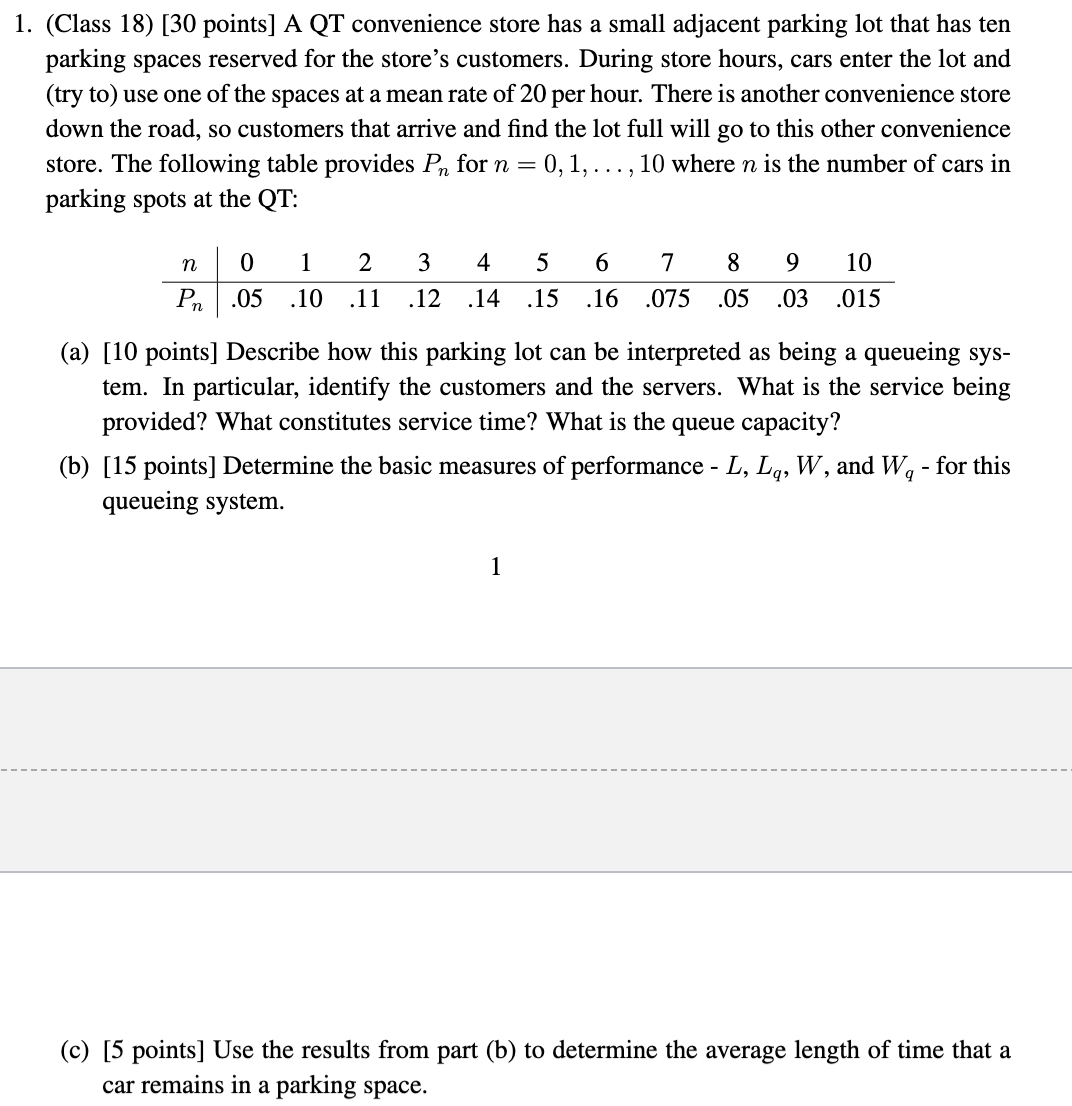 1. (Class 18) [30 points] A QT convenience store has a small adjacent parking lot that has ten parking spaces reserved for the store's customers. During store hours, cars enter the lot and (try to) use one of the spaces at a mean rate of 20 per hour. There is another convenience store down the road, so customers that arrive and find the lot full will go to this other convenience store. The following table provides $P_n$ for $n = 0, 1, \ldots, 10$ where $n$ is the number of cars in parking spots at the QT:

| $n$ | 0 | 1 | 2 | 3 | 4 | 5 | 6 | 7 | 8 | 9 | 10 |
|---|---|---|---|---|---|---|---|---|---|---|---|
| $P_n$ | .05 | .10 | .11 | .12 | .14 | .15 | .16 | .075 | .05 | .03 | .015 |

(a) [10 points] Describe how this parking lot can be interpreted as being a queueing system. In particular, identify the customers and the servers. What is the service being provided? What constitutes service time? What is the queue capacity?

(b) [15 points] Determine the basic measures of performance - $L$, $L_q$, $W$, and $W_q$ - for this queueing system.

1

(c) [5 points] Use the results from part (b) to determine the average length of time that a car remains in a parking space.